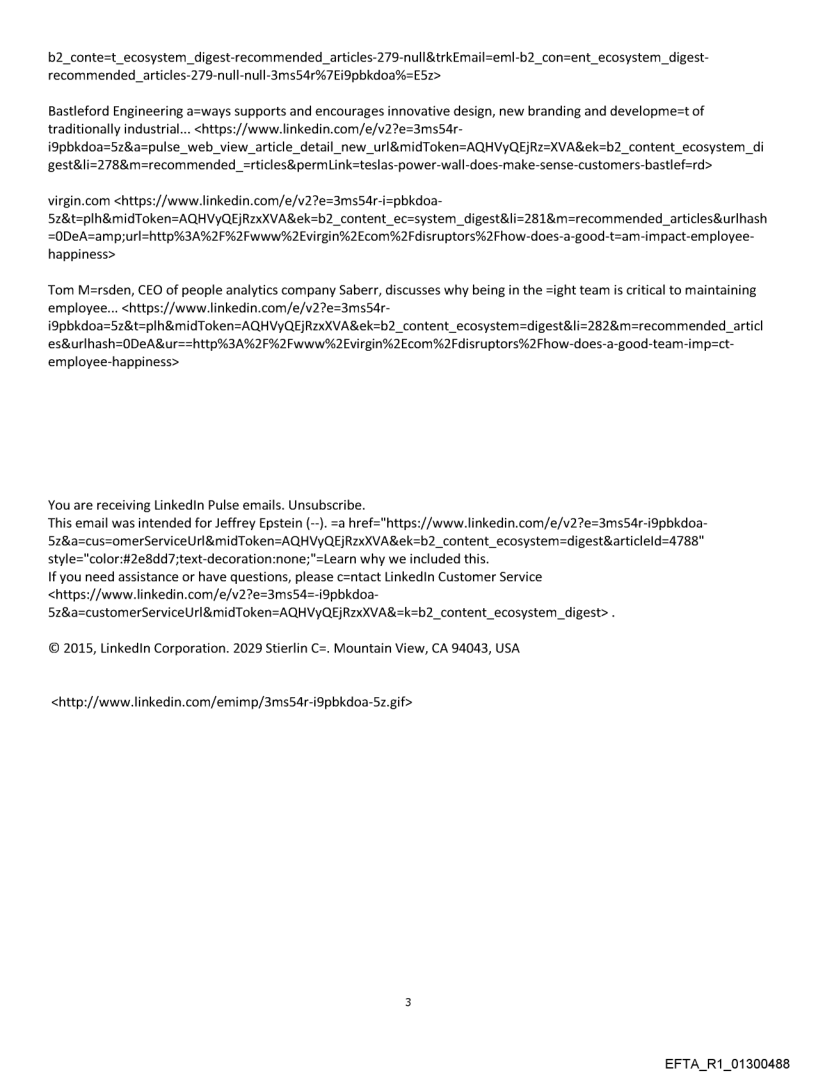 b2_conte=t_ecosystem_digest-recommended_articles-279-null&trkEmail=eml-b2_con=ent_ecosystem_digest-recommended_articles-279-null-null-3ms54r%7Ei9pbkdoa%=E5z>

Bastleford Engineering a=ways supports and encourages innovative design, new branding and developme=t of traditionally industrial... <https://www.linkedin.com/e/v2?e=3ms54r-i9pbkdoa=5z&a=pulse_web_view_article_detail_new_url&midToken=AQHVyQEjRz=XVA&ek=b2_content_ecosystem_digest&li=278&m=recommended_=rticles&permLink=teslas-power-wall-does-make-sense-customers-bastlef=rd>

virgin.com <https://www.linkedin.com/e/v2?e=3ms54r-i=pbkdoa-5z&t=plh&midToken=AQHVyQEjRzxXVA&ek=b2_content_ec=system_digest&li=281&m=recommended_articles&urlhash=0DeA=amp;url=http%3A%2F%2Fwww%2Evirgin%2Ecom%2Fdisruptors%2Fhow-does-a-good-t=am-impact-employee-happiness>

Tom M=rsden, CEO of people analytics company Saberr, discusses why being in the =ight team is critical to maintaining employee... <https://www.linkedin.com/e/v2?e=3ms54r-i9pbkdoa=5z&t=plh&midToken=AQHVyQEjRzxXVA&ek=b2_content_ecosystem=digest&li=282&m=recommended_articles&urlhash=0DeA&ur==http%3A%2F%2Fwww%2Evirgin%2Ecom%2Fdisruptors%2Fhow-does-a-good-team-imp=ct-employee-happiness>

You are receiving LinkedIn Pulse emails. Unsubscribe.
This email was intended for Jeffrey Epstein (--). =a href="https://www.linkedin.com/e/v2?e=3ms54r-i9pbkdoa-5z&a=cus=omerServiceUrl&midToken=AQHVyQEjRzxXVA&ek=b2_content_ecosystem=digest&articleId=4788" style="color:#2e8dd7;text-decoration:none;"=Learn why we included this.
If you need assistance or have questions, please c=ntact LinkedIn Customer Service <https://www.linkedin.com/e/v2?e=3ms54=-i9pbkdoa-5z&a=customerServiceUrl&midToken=AQHVyQEjRzxXVA&=k=b2_content_ecosystem_digest> .

© 2015, LinkedIn Corporation. 2029 Stierlin C=. Mountain View, CA 94043, USA

<http://www.linkedin.com/emimp/3ms54r-i9pbkdoa-5z.gif>

3

EFTA_R1_01300488